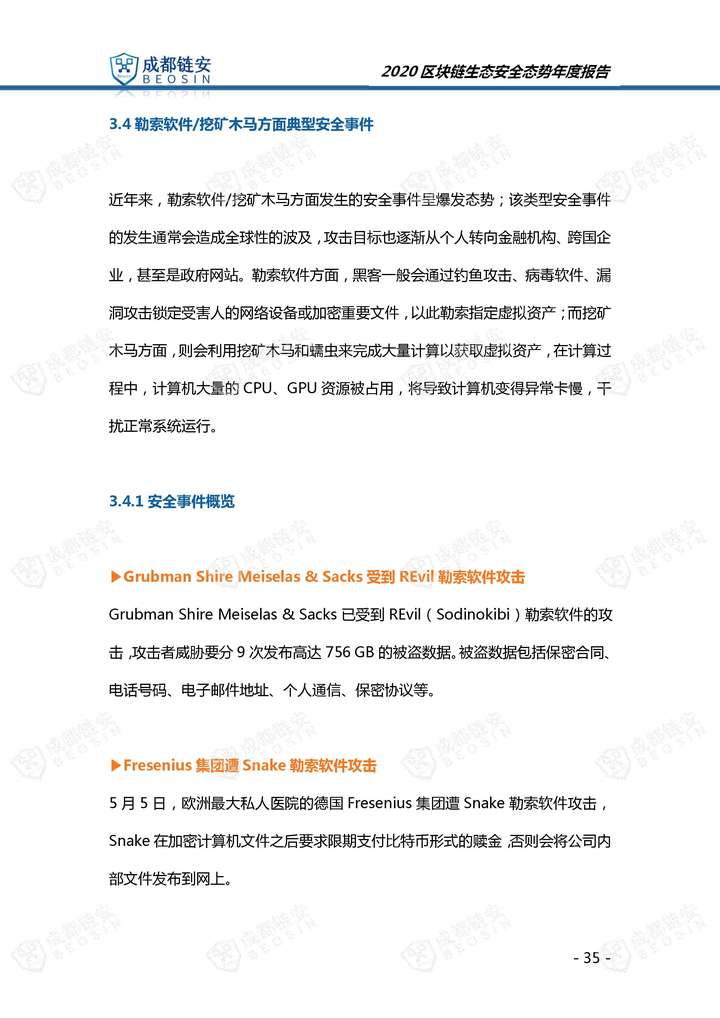 成都链安
BEOSIN

2020 区块链生态安全态势年度报告

3.4 勒索软件/挖矿木马方面典型安全事件

近年来，勒索软件/挖矿木马方面发生的安全事件呈爆发态势；该类型安全事件的发生通常会造成全球性的波及，攻击目标也逐渐从个人转向金融机构、跨国企业，甚至是政府网站。勒索软件方面，黑客一般会通过钓鱼攻击、病毒软件、漏洞攻击锁定受害人的网络设备或加密重要文件，以此勒索指定虚拟资产；而挖矿木马方面，则会利用挖矿木马和蠕虫来完成大量计算以获取虚拟资产，在计算过程中，计算机大量的 CPU、GPU 资源被占用，将导致计算机变得异常卡慢，干扰正常系统运行。

3.4.1 安全事件概览

▶Grubman Shire Meiselas & Sacks 受到 REvil 勒索软件攻击

Grubman Shire Meiselas & Sacks 已受到 REvil（Sodinokibi）勒索软件的攻击，攻击者威胁要分 9 次发布高达 756 GB 的被盗数据。被盗数据包括保密合同、电话号码、电子邮件地址、个人通信、保密协议等。

▶Fresenius 集团遭 Snake 勒索软件攻击

5 月 5 日，欧洲最大私人医院的德国 Fresenius 集团遭 Snake 勒索软件攻击，Snake 在加密计算机文件之后要求限期支付比特币形式的赎金，否则会将公司内部文件发布到网上。

- 35 -